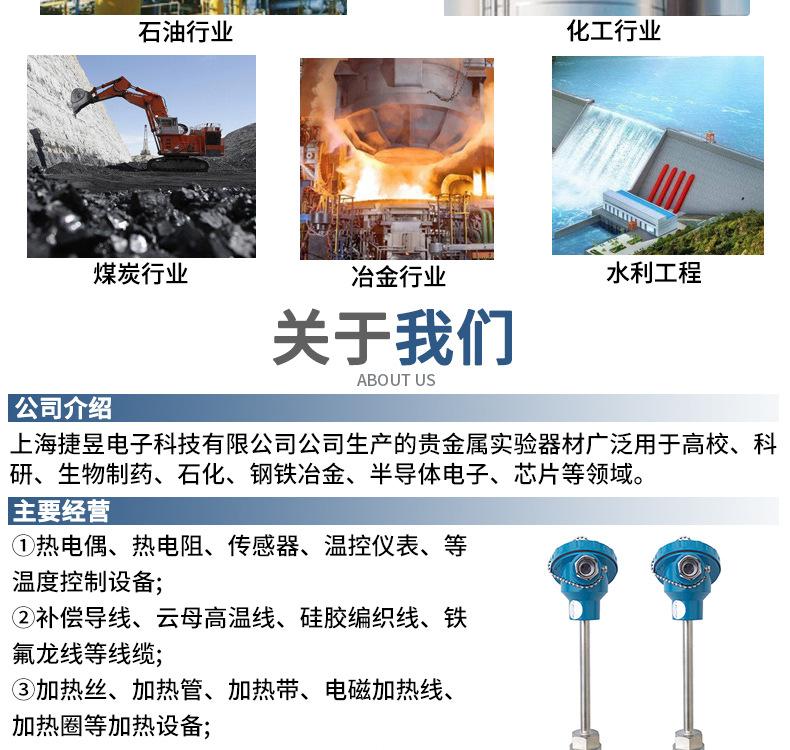 石油行业

化工行业

煤炭行业

冶金行业

水利工程

关于我们
ABOUT US

公司介绍

上海捷昱电子科技有限公司公司生产的贵金属实验器材广泛用于高校、科研、生物制药、石化、钢铁冶金、半导体电子、芯片等领域。

主要经营

①热电偶、热电阻、传感器、温控仪表、等温度控制设备;
②补偿导线、云母高温线、硅胶编织线、铁氟龙线等线缆;
③加热丝、加热管、加热带、电磁加热线、加热圈等加热设备;